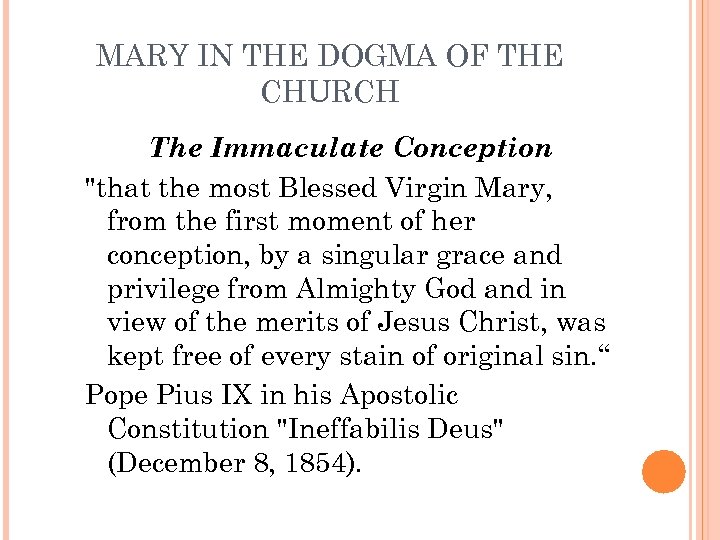 MARY IN THE DOGMA OF THE CHURCH

The Immaculate Conception

"that the most Blessed Virgin Mary, from the first moment of her conception, by a singular grace and privilege from Almighty God and in view of the merits of Jesus Christ, was kept free of every stain of original sin.“

Pope Pius IX in his Apostolic Constitution "Ineffabilis Deus" (December 8, 1854).